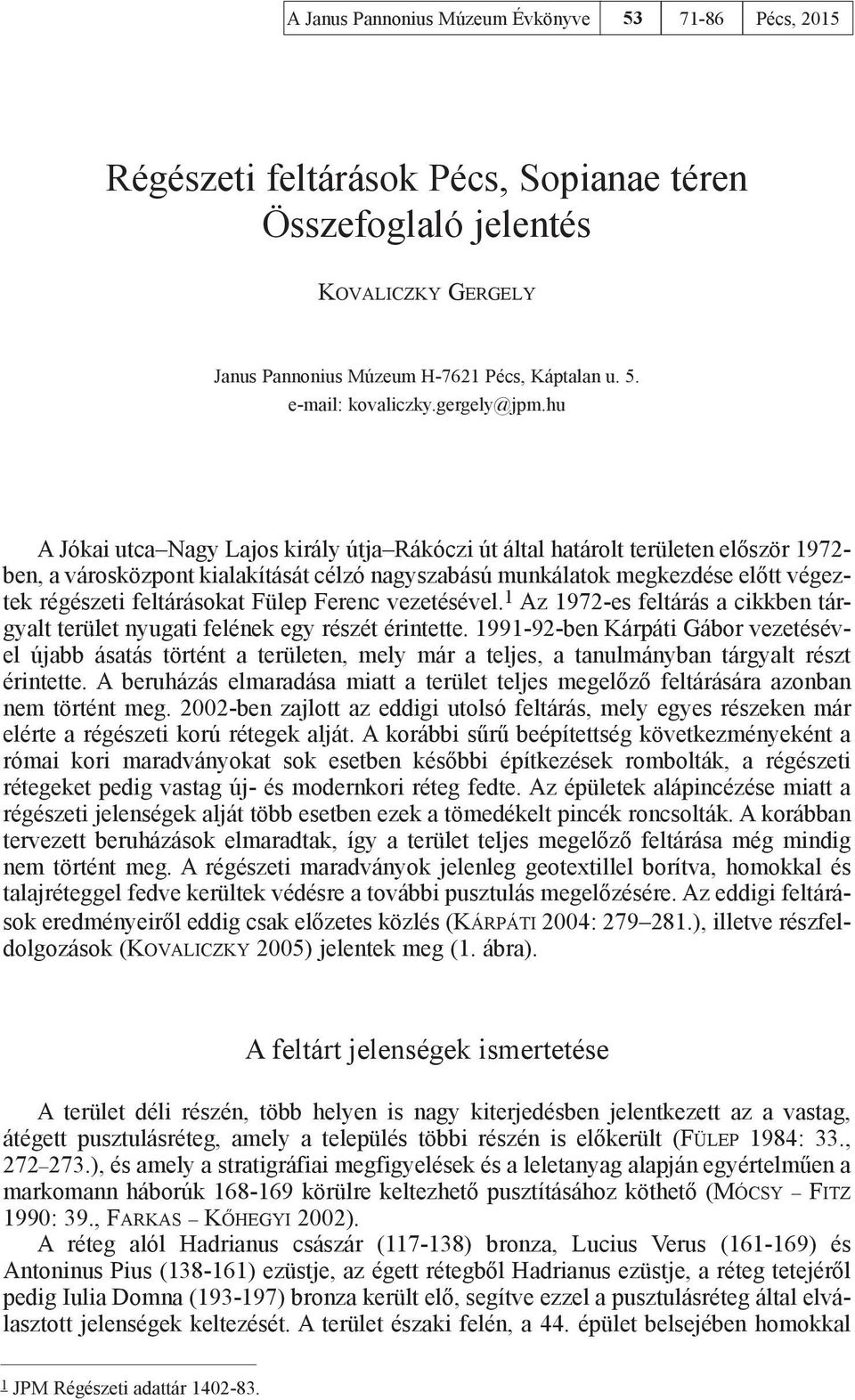 | A Janus Pannonius Múzeum Évkönyve | 53 | 71-86 | Pécs, 2015 |
|---|---|---|---|

Régészeti feltárások Pécs, Sopianae téren
Összefoglaló jelentés

Kovaliczky Gergely

Janus Pannonius Múzeum H-7621 Pécs, Káptalan u. 5.
e-mail: kovaliczky.gergely@jpm.hu

A Jókai utca–Nagy Lajos király útja–Rákóczi út által határolt területen először 1972-ben, a városközpont kialakítását célzó nagyszabású munkálatok megkezdése előtt végeztek régészeti feltárásokat Fülep Ferenc vezetésével.$^1$ Az 1972-es feltárás a cikkben tárgyalt terület nyugati felének egy részét érintette. 1991-92-ben Kárpáti Gábor vezetésével újabb ásatás történt a területen, mely már a teljes, a tanulmányban tárgyalt részt érintette. A beruházás elmaradása miatt a terület teljes megelőző feltárására azonban nem történt meg. 2002-ben zajlott az eddigi utolsó feltárás, mely egyes részeken már elérte a régészeti korú rétegek alját. A korábbi sűrű beépítettség következményeként a római kori maradványokat sok esetben későbbi építkezések rombolták, a régészeti rétegeket pedig vastag új- és modernkori réteg fedte. Az épületek alápincézése miatt a régészeti jelenségek alját több esetben ezek a tömedékelt pincék roncsolták. A korábban tervezett beruházások elmaradtak, így a terület teljes megelőző feltárása még mindig nem történt meg. A régészeti maradványok jelenleg geotextillel borítva, homokkal és talajréteggel fedve kerültek védésre a további pusztulás megelőzésére. Az eddigi feltárások eredményeiről eddig csak előzetes közlés (Kárpáti 2004: 279–281.), illetve részfeldolgozások (Kovaliczky 2005) jelentek meg (1. ábra).

A feltárt jelenségek ismertetése

A terület déli részén, több helyen is nagy kiterjedésben jelentkezett az a vastag, átégett pusztulásréteg, amely a település többi részén is előkerült (Fülep 1984: 33., 272–273.), és amely a stratigráfiai megfigyelések és a leletanyag alapján egyértelműen a markomann háborúk 168-169 körülre keltezhető pusztításához köthető (Mócsy – Fitz 1990: 39., Farkas – Kőhegyi 2002).

A réteg alól Hadrianus császár (117-138) bronza, Lucius Verus (161-169) és Antoninus Pius (138-161) ezüstje, az égett rétegből Hadrianus ezüstje, a réteg tetejéről pedig Iulia Domna (193-197) bronza került elő, segítve ezzel a pusztulásréteg által elválasztott jelenségek keltezését. A terület északi felén, a 44. épület belsejében homokkal

1 JPM Régészeti adattár 1402-83.